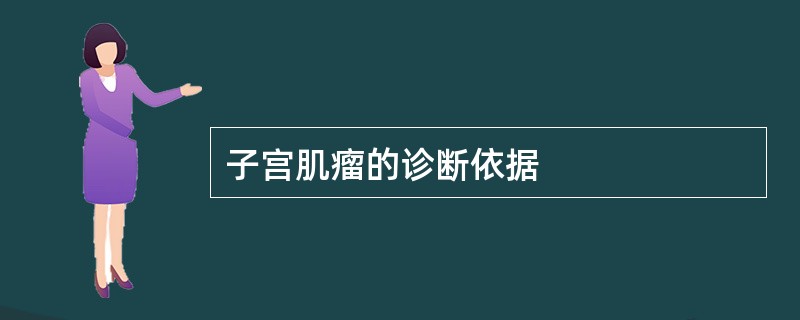 子宫肌瘤的诊断依据